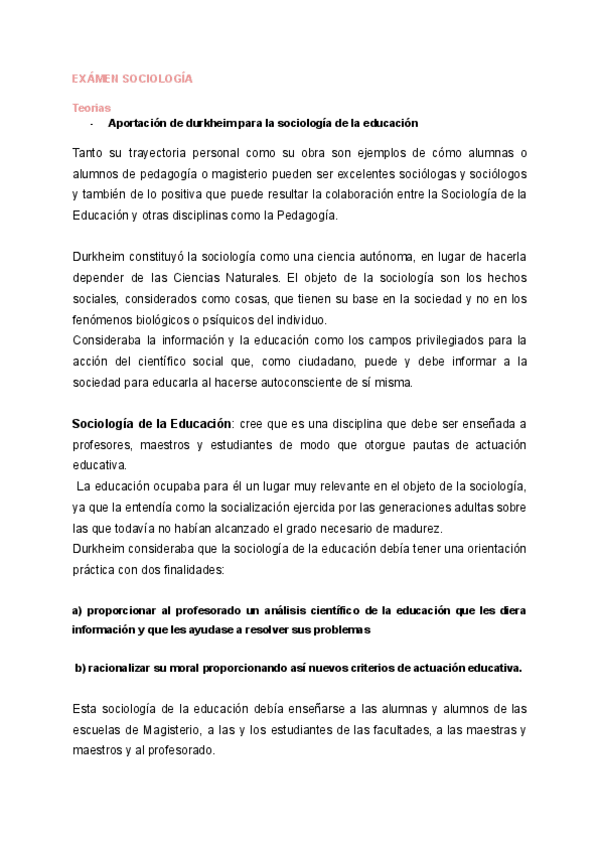 EXÁMEN SOCIOLOGÍA

Teorias

- Aportación de durkheim para la sociología de la educación

Tanto su trayectoria personal como su obra son ejemplos de cómo alumnas o alumnos de pedagogía o magisterio pueden ser excelentes sociólogas y sociólogos y también de lo positiva que puede resultar la colaboración entre la Sociología de la Educación y otras disciplinas como la Pedagogía.

Durkheim constituyó la sociología como una ciencia autónoma, en lugar de hacerla depender de las Ciencias Naturales. El objeto de la sociología son los hechos sociales, considerados como cosas, que tienen su base en la sociedad y no en los fenómenos biológicos o psíquicos del individuo.
Consideraba la información y la educación como los campos privilegiados para la acción del científico social que, como ciudadano, puede y debe informar a la sociedad para educarla al hacerse autoconsciente de sí misma.

Sociología de la Educación: cree que es una disciplina que debe ser enseñada a profesores, maestros y estudiantes de modo que otorgue pautas de actuación educativa.
La educación ocupaba para él un lugar muy relevante en el objeto de la sociología, ya que la entendía como la socialización ejercida por las generaciones adultas sobre las que todavía no habían alcanzado el grado necesario de madurez.
Durkheim consideraba que la sociología de la educación debía tener una orientación práctica con dos finalidades:

a) proporcionar al profesorado un análisis científico de la educación que les diera información y que les ayudase a resolver sus problemas

b) racionalizar su moral proporcionando así nuevos criterios de actuación educativa.

Esta sociología de la educación debía enseñarse a las alumnas y alumnos de las escuelas de Magisterio, a las y los estudiantes de las facultades, a las maestras y maestros y al profesorado.